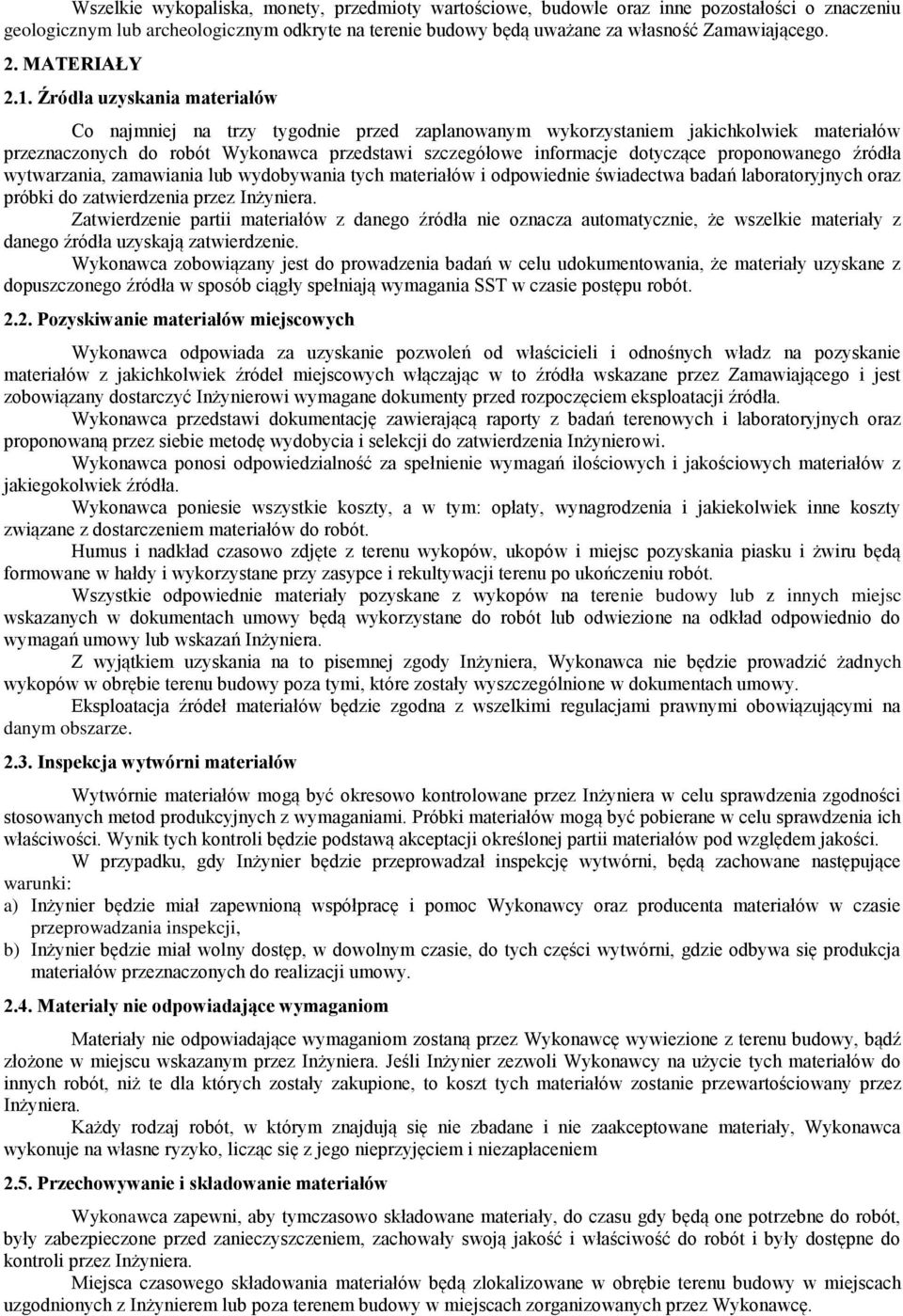 Wszelkie wykopaliska, monety, przedmioty wartościowe, budowle oraz inne pozostałości o znaczeniu geologicznym lub archeologicznym odkryte na terenie budowy będą uważane za własność Zamawiającego.

2. MATERIAŁY

2.1. Źródła uzyskania materiałów

Co najmniej na trzy tygodnie przed zaplanowanym wykorzystaniem jakichkolwiek materiałów przeznaczonych do robót Wykonawca przedstawi szczegółowe informacje dotyczące proponowanego źródła wytwarzania, zamawiania lub wydobywania tych materiałów i odpowiednie świadectwa badań laboratoryjnych oraz próbki do zatwierdzenia przez Inżyniera.

Zatwierdzenie partii materiałów z danego źródła nie oznacza automatycznie, że wszelkie materiały z danego źródła uzyskają zatwierdzenie.

Wykonawca zobowiązany jest do prowadzenia badań w celu udokumentowania, że materiały uzyskane z dopuszczonego źródła w sposób ciągły spełniają wymagania SST w czasie postępu robót.

2.2. Pozyskiwanie materiałów miejscowych

Wykonawca odpowiada za uzyskanie pozwoleń od właścicieli i odnośnych władz na pozyskanie materiałów z jakichkolwiek źródeł miejscowych włączając w to źródła wskazane przez Zamawiającego i jest zobowiązany dostarczyć Inżynierowi wymagane dokumenty przed rozpoczęciem eksploatacji źródła.

Wykonawca przedstawi dokumentację zawierającą raporty z badań terenowych i laboratoryjnych oraz proponowaną przez siebie metodę wydobycia i selekcji do zatwierdzenia Inżynierowi.

Wykonawca ponosi odpowiedzialność za spełnienie wymagań ilościowych i jakościowych materiałów z jakiegokolwiek źródła.

Wykonawca poniesie wszystkie koszty, a w tym: opłaty, wynagrodzenia i jakiekolwiek inne koszty związane z dostarczeniem materiałów do robót.

Humus i nadkład czasowo zdjęte z terenu wykopów, ukopów i miejsc pozyskania piasku i żwiru będą formowane w hałdy i wykorzystane przy zasypce i rekultywacji terenu po ukończeniu robót.

Wszystkie odpowiednie materiały pozyskane z wykopów na terenie budowy lub z innych miejsc wskazanych w dokumentach umowy będą wykorzystane do robót lub odwiezione na odkład odpowiednio do wymagań umowy lub wskazań Inżyniera.

Z wyjątkiem uzyskania na to pisemnej zgody Inżyniera, Wykonawca nie będzie prowadzić żadnych wykopów w obrębie terenu budowy poza tymi, które zostały wyszczególnione w dokumentach umowy.

Eksploatacja źródeł materiałów będzie zgodna z wszelkimi regulacjami prawnymi obowiązującymi na danym obszarze.

2.3. Inspekcja wytwórni materiałów

Wytwórnie materiałów mogą być okresowo kontrolowane przez Inżyniera w celu sprawdzenia zgodności stosowanych metod produkcyjnych z wymaganiami. Próbki materiałów mogą być pobierane w celu sprawdzenia ich właściwości. Wynik tych kontroli będzie podstawą akceptacji określonej partii materiałów pod względem jakości.

W przypadku, gdy Inżynier będzie przeprowadzał inspekcję wytwórni, będą zachowane następujące warunki:
a) Inżynier będzie miał zapewnioną współpracę i pomoc Wykonawcy oraz producenta materiałów w czasie przeprowadzania inspekcji,
b) Inżynier będzie miał wolny dostęp, w dowolnym czasie, do tych części wytwórni, gdzie odbywa się produkcja materiałów przeznaczonych do realizacji umowy.

2.4. Materiały nie odpowiadające wymaganiom

Materiały nie odpowiadające wymaganiom zostaną przez Wykonawcę wywiezione z terenu budowy, bądź złożone w miejscu wskazanym przez Inżyniera. Jeśli Inżynier zezwoli Wykonawcy na użycie tych materiałów do innych robót, niż te dla których zostały zakupione, to koszt tych materiałów zostanie przewartościowany przez Inżyniera.

Każdy rodzaj robót, w którym znajdują się nie zbadane i nie zaakceptowane materiały, Wykonawca wykonuje na własne ryzyko, licząc się z jego nieprzyjęciem i niezapłaceniem

2.5. Przechowywanie i składowanie materiałów

Wykonawca zapewni, aby tymczasowo składowane materiały, do czasu gdy będą one potrzebne do robót, były zabezpieczone przed zanieczyszczeniem, zachowały swoją jakość i właściwość do robót i były dostępne do kontroli przez Inżyniera.

Miejsca czasowego składowania materiałów będą zlokalizowane w obrębie terenu budowy w miejscach uzgodnionych z Inżynierem lub poza terenem budowy w miejscach zorganizowanych przez Wykonawcę.